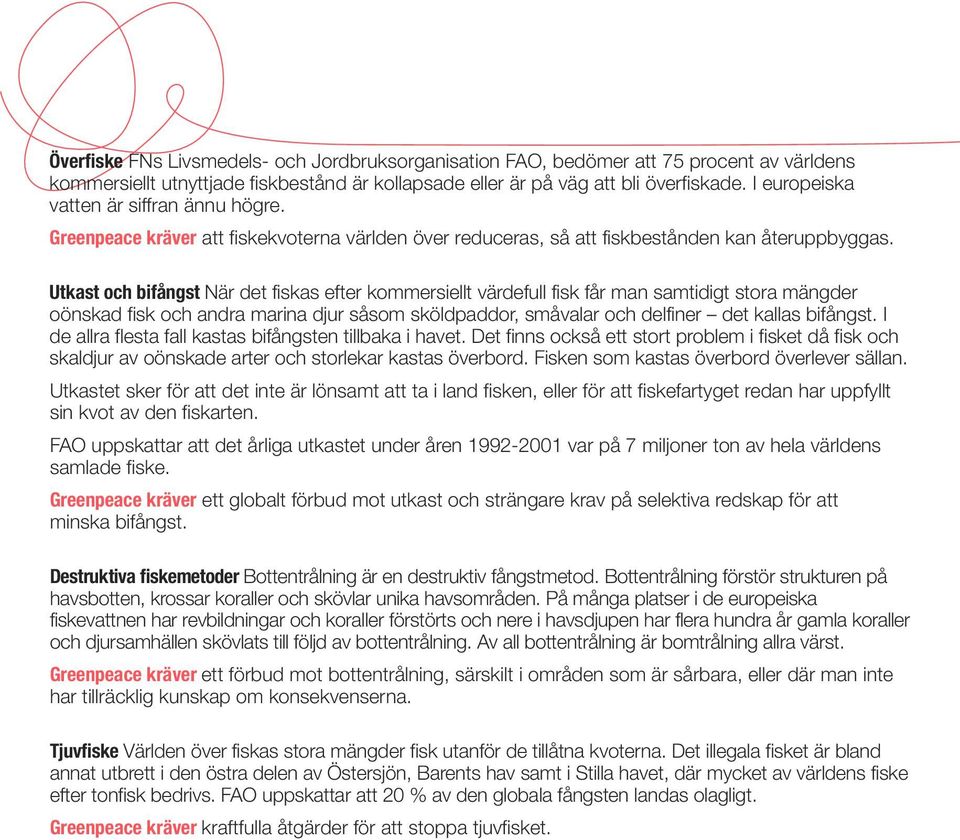 Överfiske FNs Livsmedels- och Jordbruksorganisation FAO, bedömer att 75 procent av världens kommersiellt utnyttjade fiskbestånd är kollapsade eller är på väg att bli överfiskade. I europeiska vatten är siffran ännu högre.

Greenpeace kräver att fiskekvoterna världen över reduceras, så att fiskbestånden kan återuppbyggas.

Utkast och bifångst När det fiskas efter kommersiellt värdefull fisk får man samtidigt stora mängder oönskad fisk och andra marina djur såsom sköldpaddor, småvalar och delfiner – det kallas bifångst. I de allra flesta fall kastas bifångsten tillbaka i havet. Det finns också ett stort problem i fisket då fisk och skaldjur av oönskade arter och storlekar kastas överbord. Fisken som kastas överbord överlever sällan.

Utkastet sker för att det inte är lönsamt att ta i land fisken, eller för att fiskefartyget redan har uppfyllt sin kvot av den fiskarten.

FAO uppskattar att det årliga utkastet under åren 1992-2001 var på 7 miljoner ton av hela världens samlade fiske.

Greenpeace kräver ett globalt förbud mot utkast och strängare krav på selektiva redskap för att minska bifångst.

Destruktiva fiskemetoder Bottentrålning är en destruktiv fångstmetod. Bottentrålning förstör strukturen på havsbotten, krossar koraller och skövlar unika havsområden. På många platser i de europeiska fiskevattnen har revbildningar och koraller förstörts och nere i havsdjupen har flera hundra år gamla koraller och djursamhällen skövlats till följd av bottentrålning. Av all bottentrålning är bomtrålning allra värst.

Greenpeace kräver ett förbud mot bottentrålning, särskilt i områden som är sårbara, eller där man inte har tillräcklig kunskap om konsekvenserna.

Tjuvfiske Världen över fiskas stora mängder fisk utanför de tillåtna kvoterna. Det illegala fisket är bland annat utbrett i den östra delen av Östersjön, Barents hav samt i Stilla havet, där mycket av världens fiske efter tonfisk bedrivs. FAO uppskattar att 20 % av den globala fångsten landas olagligt.

Greenpeace kräver kraftfulla åtgärder för att stoppa tjuvfisket.